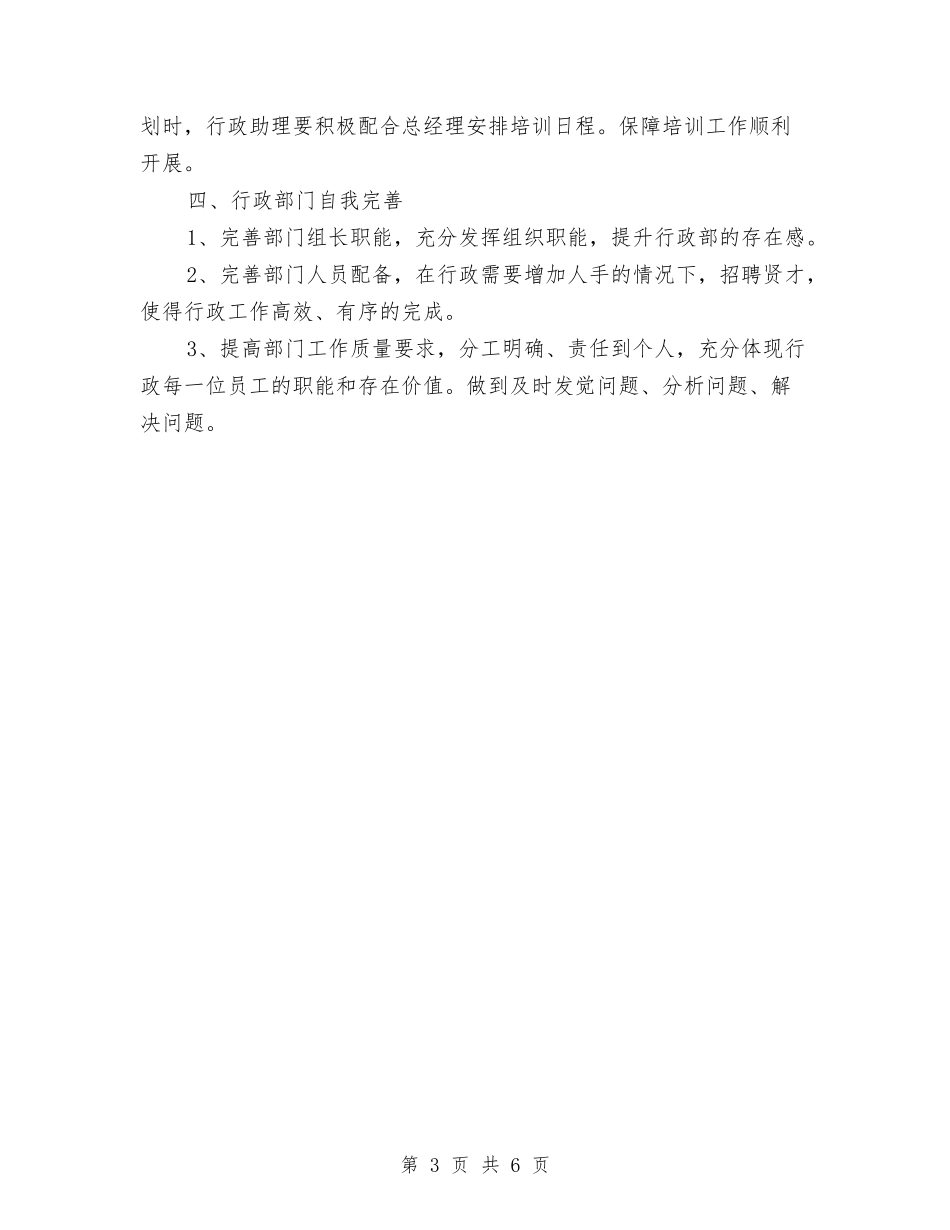 划时，行政助理要积极配合总经理安排培训日程。保障培训工作顺利开展。

四、行政部门自我完善

1、完善部门组长职能，充分发挥组织职能，提升行政部的存在感。

2、完善部门人员配备，在行政需要增加人手的情况下，招聘贤才，使得行政工作高效、有序的完成。

3、提高部门工作质量要求，分工明确、责任到个人，充分体现行政每一位员工的职能和存在价值。做到及时发觉问题、分析问题、解决问题。

第 3 页 共 6 页